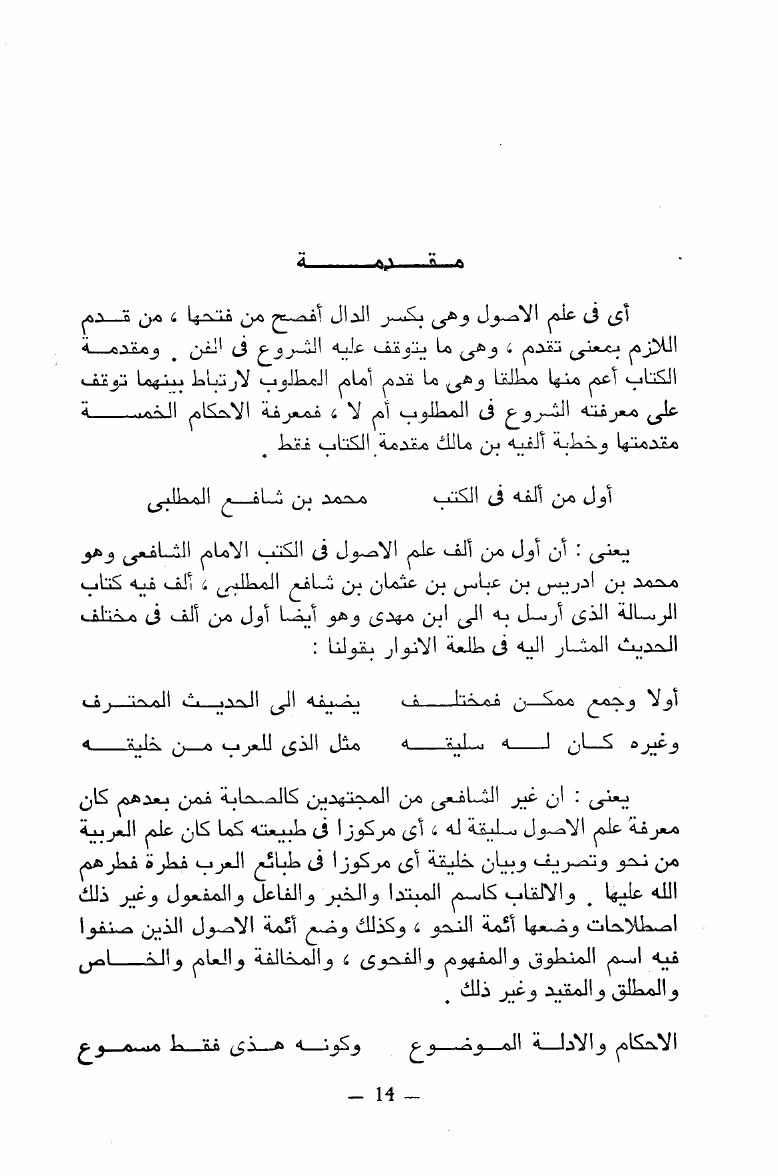 مقدمة

أى فى علم الاصول وهى بكسر الدال أفصح من فتحها ، من قدم اللازم بمعنى تقدم ، وهى ما يتوقف عليه الشروع فى الفن . ومقدمة الكتاب أعم منها مطلقا وهى ما قدم أمام المطلوب لارتباط بينهما توقف على معرفته الشروع فى المطلوب أم لا ، فمعرفة الاحكام الخمسة مقدمتها وخطبة ألفيه بن مالك مقدمة الكتاب فقط .

أول من ألفه فى الكتب محمد بن شافع المطلبى

يعنى : أن أول من ألف علم الاصول فى الكتب الامام الشافعى وهو محمد بن ادريس بن عباس بن عثمان بن شافع المطلبى ، ألف فيه كتاب الرسالة الذى أرسل به الى ابن مهدى وهو أيضا أول من ألف فى مختلف الحديث المشار اليه فى طلعة الانوار بقولنا :

أولا وجمع ممكن فمختلف يضيفه الى الحديث المحترف

وغيره كان له سليقه مثل الذى للعرب من خليقه

يعنى : ان غير الشافعى من المجتهدين كالصحابة فمن بعدهم كان معرفة علم الاصول سليقة له ، أى مركوزا فى طبيعته كما كان علم العربية من نحو وتصريف وبيان خليقة أى مركوزا فى طبائع العرب فطرة فطرهم الله عليها . والالقاب كاسم المبتدا والخبر والفاعل والمفعول وغير ذلك اصطلاحات وضعها أئمة النحو ، وكذلك وضع أئمة الاصول الذين صنفوا فيه اسم المنطوق والمفهوم والفحوى ، والمخالفة والعام والخاص والمطلق والمقيد وغير ذلك .

الاحكام والادلة الموضوع وكونه هذى فقط مسموع

— 14 —